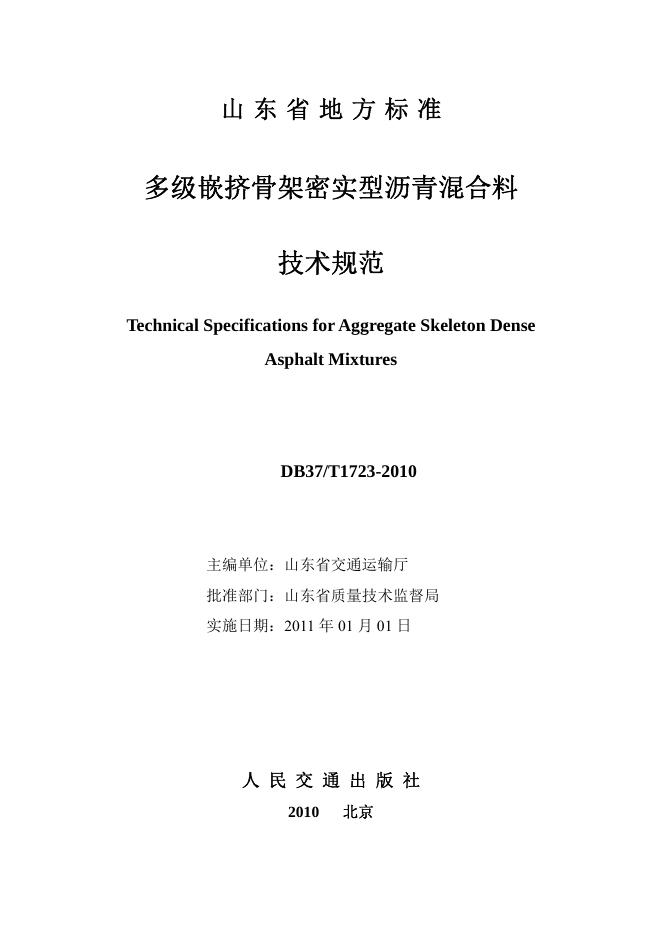 山 东 省 地 方 标 准

多级嵌挤骨架密实型沥青混合料

技术规范

Technical Specifications for Aggregate Skeleton Dense Asphalt Mixtures

DB37/T1723-2010

主编单位：山东省交通运输厅

批准部门：山东省质量技术监督局

实施日期：2011 年 01 月 01 日

人 民 交 通 出 版 社

2010 北京